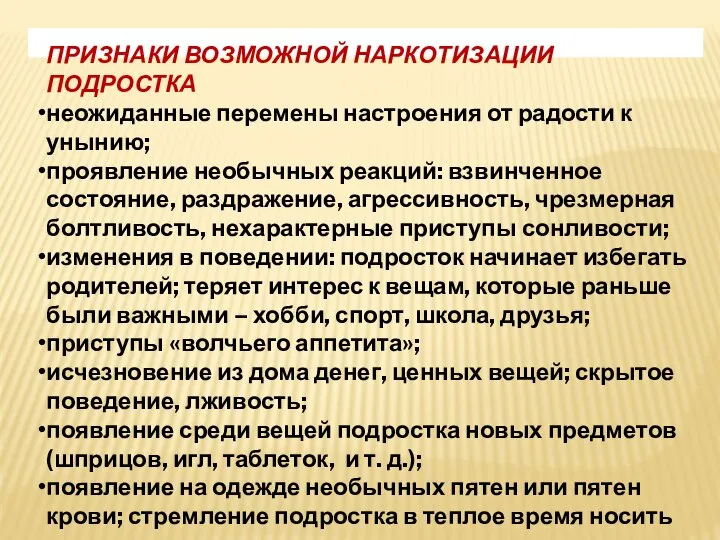 ПРИЗНАКИ ВОЗМОЖНОЙ НАРКОТИЗАЦИИ ПОДРОСТКА

•неожиданные перемены настроения от радости к унынию;

•проявление необычных реакций: взвинченное состояние, раздражение, агрессивность, чрезмерная болтливость, нехарактерные приступы сонливости;

•изменения в поведении: подросток начинает избегать родителей; теряет интерес к вещам, которые раньше были важными – хобби, спорт, школа, друзья;

•приступы «волчьего аппетита»;

•исчезновение из дома денег, ценных вещей; скрытое поведение, лживость;

•появление среди вещей подростка новых предметов (шприцов, игл, таблеток, и т. д.);

•появление на одежде необычных пятен или пятен крови; стремление подростка в теплое время носить